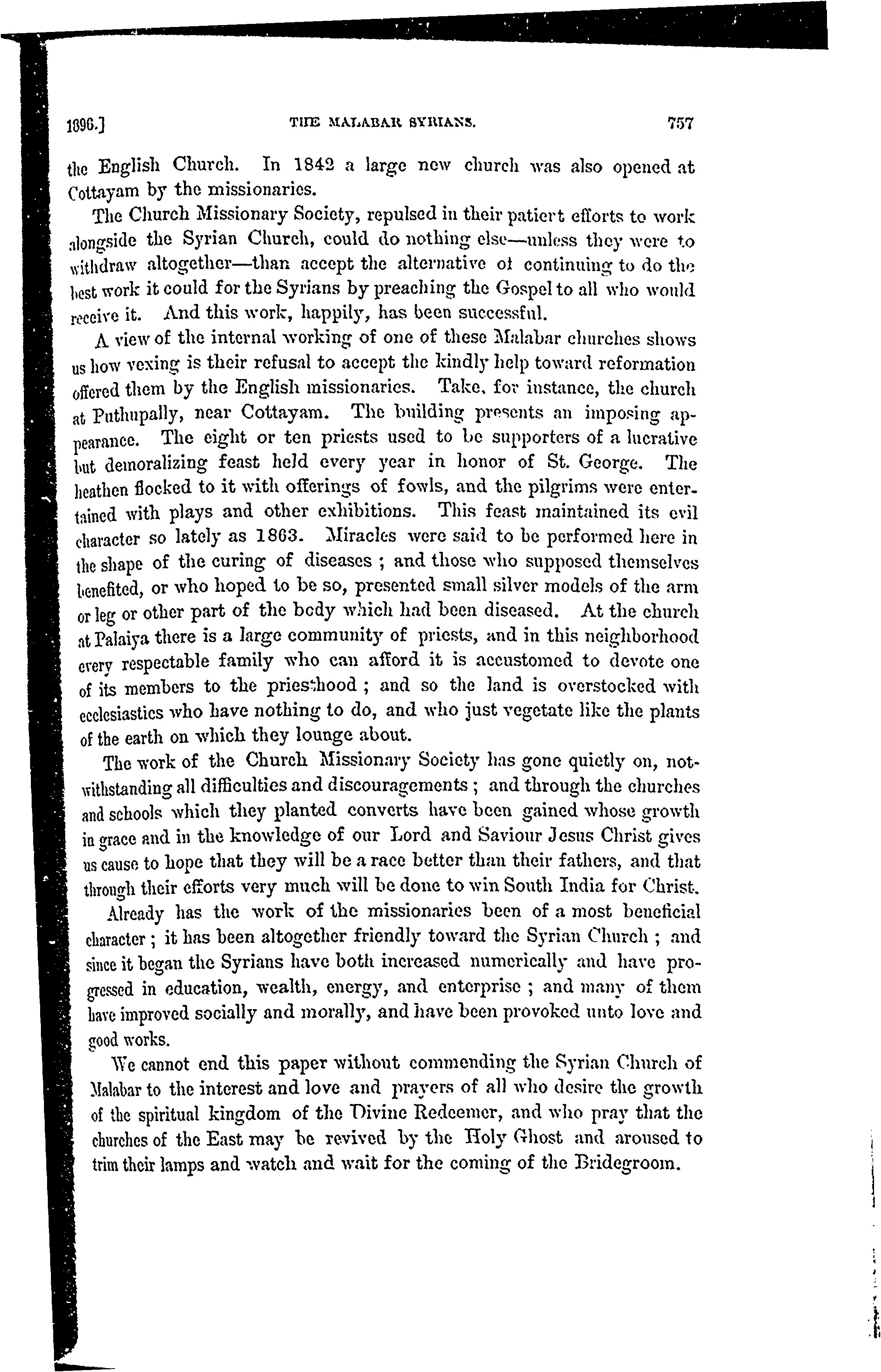 1896.] THE MALABAR SYRIANS. 757

the English Church. In 1842 a large new church was also opened at Cottayam by the missionaries.

The Church Missionary Society, repulsed in their patient efforts to work alongside the Syrian Church, could do nothing else—unless they were to withdraw altogether—than accept the alternative of continuing to do the best work it could for the Syrians by preaching the Gospel to all who would receive it. And this work, happily, has been successful.

A view of the internal working of one of these Malabar churches shows us how vexing is their refusal to accept the kindly help toward reformation offered them by the English missionaries. Take, for instance, the church at Puthupally, near Cottayam. The building presents an imposing appearance. The eight or ten priests used to be supporters of a lucrative but demoralizing feast held every year in honor of St. George. The heathen flocked to it with offerings of fowls, and the pilgrims were entertained with plays and other exhibitions. This feast maintained its evil character so lately as 1863. Miracles were said to be performed here in the shape of the curing of diseases ; and those who supposed themselves benefited, or who hoped to be so, presented small silver models of the arm or leg or other part of the body which had been diseased. At the church at Palaiya there is a large community of priests, and in this neighborhood every respectable family who can afford it is accustomed to devote one of its members to the priesthood ; and so the land is overstocked with ecclesiastics who have nothing to do, and who just vegetate like the plants of the earth on which they lounge about.

The work of the Church Missionary Society has gone quietly on, notwithstanding all difficulties and discouragements ; and through the churches and schools which they planted converts have been gained whose growth in grace and in the knowledge of our Lord and Saviour Jesus Christ gives us cause to hope that they will be a race better than their fathers, and that through their efforts very much will be done to win South India for Christ.

Already has the work of the missionaries been of a most beneficial character ; it has been altogether friendly toward the Syrian Church ; and since it began the Syrians have both increased numerically and have progressed in education, wealth, energy, and enterprise ; and many of them have improved socially and morally, and have been provoked unto love and good works.

We cannot end this paper without commending the Syrian Church of Malabar to the interest and love and prayers of all who desire the growth of the spiritual kingdom of the Divine Redeemer, and who pray that the churches of the East may be revived by the Holy Ghost and aroused to trim their lamps and watch and wait for the coming of the Bridegroom.